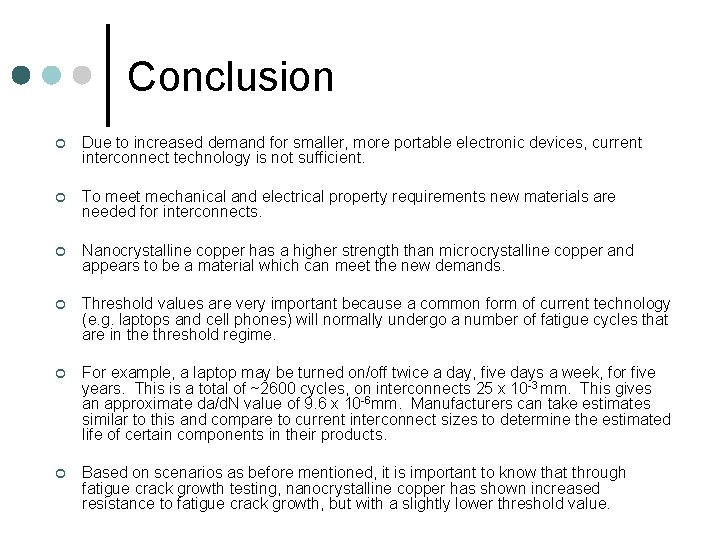 Conclusion

Due to increased demand for smaller, more portable electronic devices, current interconnect technology is not sufficient.

To meet mechanical and electrical property requirements new materials are needed for interconnects.

Nanocrystalline copper has a higher strength than microcrystalline copper and appears to be a material which can meet the new demands.

Threshold values are very important because a common form of current technology (e.g. laptops and cell phones) will normally undergo a number of fatigue cycles that are in the threshold regime.

For example, a laptop may be turned on/off twice a day, five days a week, for five years. This is a total of ~2600 cycles, on interconnects 25 x $10^{-3}$ mm. This gives an approximate da/dN value of 9.6 x $10^{-6}$mm. Manufacturers can take estimates similar to this and compare to current interconnect sizes to determine the estimated life of certain components in their products.

Based on scenarios as before mentioned, it is important to know that through fatigue crack growth testing, nanocrystalline copper has shown increased resistance to fatigue crack growth, but with a slightly lower threshold value.